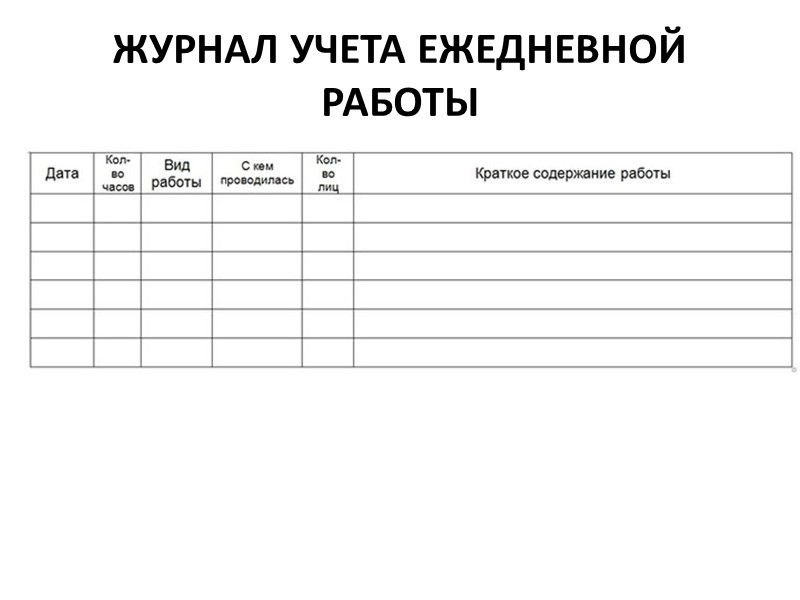 ЖУРНАЛ УЧЕТА ЕЖЕДНЕВНОЙ РАБОТЫ

| Дата | Кол-во часов | Вид работы | С кем проводилась | Кол-во лиц | Краткое содержание работы |
|---|---|---|---|---|---|
| | | | | | |
| | | | | | |
| | | | | | |
| | | | | | |
| | | | | | |
| | | | | | |